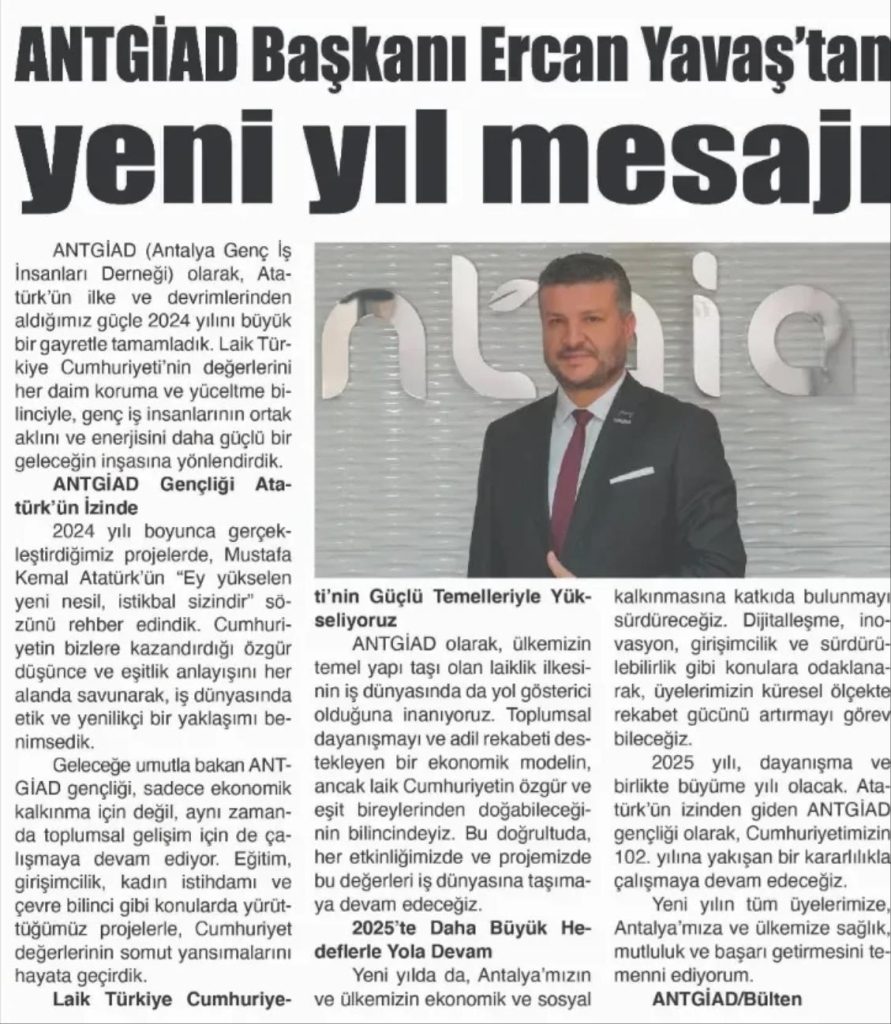 ANTGİAD Başkanı Ercan Yavaş'tan

yeni yıl mesajı

ANTGİAD (Antalya Genç İş İnsanları Derneği) olarak, Atatürk'ün ilke ve devrimlerinden aldığımız güçle 2024 yılını büyük bir gayretle tamamladık. Laik Türkiye Cumhuriyeti'nin değerlerini her daim koruma ve yüceltme bilinciyle, genç iş insanlarının ortak aklını ve enerjisini daha güçlü bir geleceğin inşasına yönlendirdik.

ANTGİAD Gençliği Atatürk'ün İzinde

2024 yılı boyunca gerçekleştirdiğimiz projelerde, Mustafa Kemal Atatürk'ün "Ey yükselen yeni nesil, istikbal sizindir" sözünü rehber edindik. Cumhuriyetin bizlere kazandırdığı özgür düşünce ve eşitlik anlayışını her alanda savunarak, iş dünyasında etik ve yenilikçi bir yaklaşımı benimsedik.

Geleceğe umutla bakan ANTGİAD gençliği, sadece ekonomik kalkınma için değil, aynı zamanda toplumsal gelişim için de çalışmaya devam ediyor. Eğitim, girişimcilik, kadın istihdamı ve çevre bilinci gibi konularda yürüttüğümüz projelerle, Cumhuriyet değerlerinin somut yansımalarını hayata geçirdik.

Laik Türkiye Cumhuriyeti'nin Güçlü Temelleriyle Yükseliyoruz

ANTGİAD olarak, ülkemizin temel yapı taşı olan laiklik ilkesinin iş dünyasında da yol gösterici olduğuna inanıyoruz. Toplumsal dayanışmayı ve adil rekabeti destekleyen bir ekonomik modelin, ancak laik Cumhuriyetin özgür ve eşit bireylerinden doğabileceğinin bilincindeyiz. Bu doğrultuda, her etkinliğimizde ve projemizde bu değerleri iş dünyasına taşımaya devam edeceğiz.

2025'te Daha Büyük Hedeflerle Yola Devam

Yeni yılda da, Antalya'mızın ve ülkemizin ekonomik ve sosyal kalkınmasına katkıda bulunmayı sürdüreceğiz. Dijitalleşme, inovasyon, girişimcilik ve sürdürülebilirlik gibi konulara odaklanarak, üyelerimizin küresel ölçekte rekabet gücünü artırmayı görev bileceğiz.

2025 yılı, dayanışma ve birlikte büyüme yılı olacak. Atatürk'ün izinden giden ANTGİAD gençliği olarak, Cumhuriyetimizin 102. yılına yakışan bir kararlılıkla çalışmaya devam edeceğiz.

Yeni yılın tüm üyelerimize, Antalya'mıza ve ülkemize sağlık, mutluluk ve başarı getirmesini temenni ediyorum.

ANTGİAD/Bülten